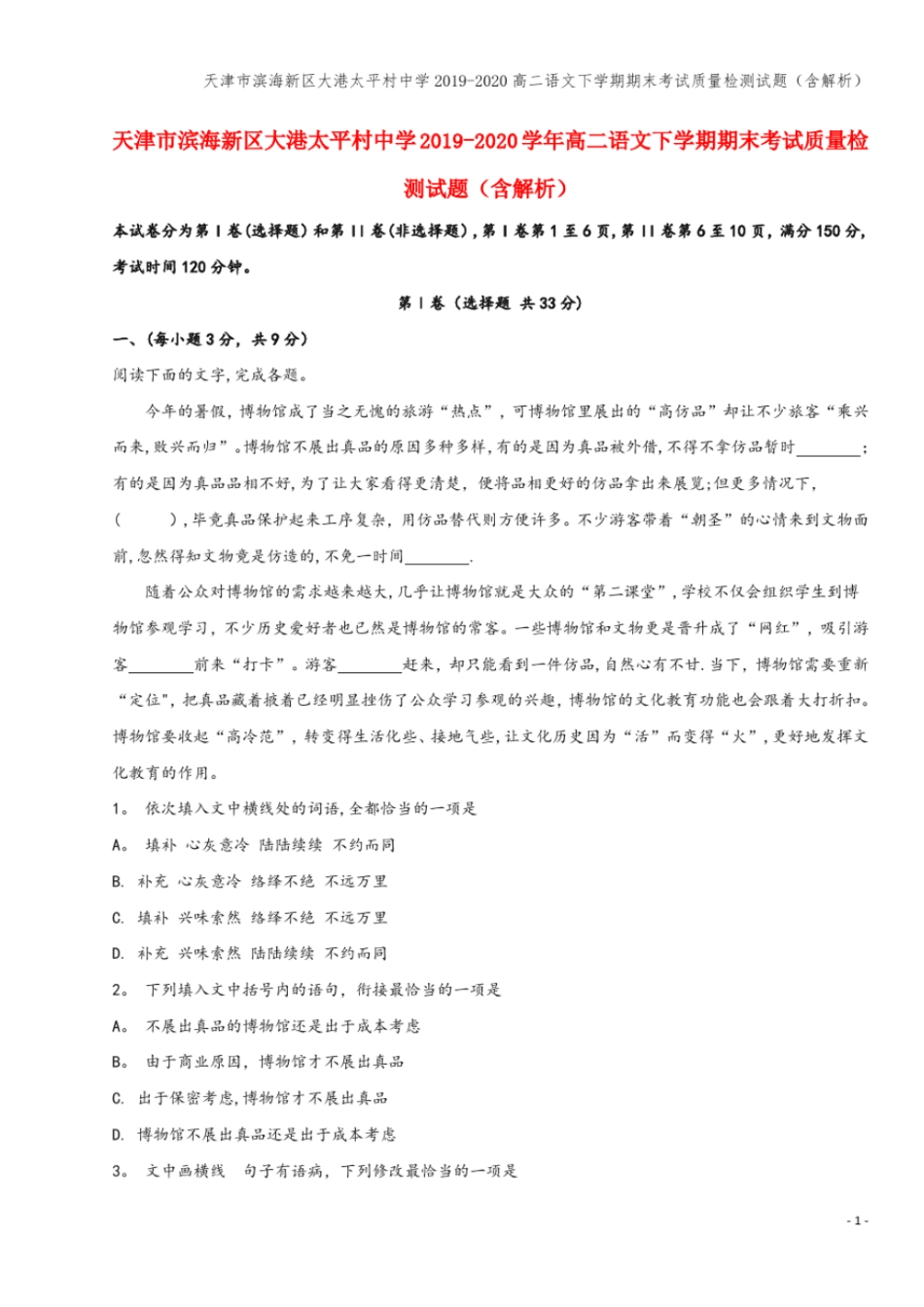 天津市滨海新区大港太平村中学2019-2020高二语文下学期期末考试质量检测试题（含解析）

天津市滨海新区大港太平村中学2019-2020学年高二语文下学期期末考试质量检测试题（含解析）

本试卷分为第Ⅰ卷(选择题)和第Ⅱ卷(非选择题)，第Ⅰ卷第1至6页，第Ⅱ卷第6至10页，满分150分，考试时间120分钟。

第Ⅰ卷（选择题 共33分）

一、(每小题3分，共9分)

阅读下面的文字，完成各题。

今年的暑假，博物馆成了当之无愧的旅游“热点”，可博物馆里展出的“高仿品”却让不少旅客“乘兴而来，败兴而归”。博物馆不展出真品的原因多种多样，有的是因为真品被外借，不得不拿仿品暂时________；有的是因为真品品相不好，为了让大家看得更清楚，便将品相更好的仿品拿出来展览;但更多情况下，(　　)，毕竟真品保护起来工序复杂，用仿品替代则方便许多。不少游客带着“朝圣”的心情来到文物面前，忽然得知文物竟是仿造的，不免一时间________.

随着公众对博物馆的需求越来越大，几乎让博物馆就是大众的“第二课堂”，学校不仅会组织学生到博物馆参观学习，不少历史爱好者也已然是博物馆的常客。一些博物馆和文物更是晋升成了“网红”，吸引游客________前来“打卡”。游客________赶来，却只能看到一件仿品，自然心有不甘.当下，博物馆需要重新“定位”，把真品藏着掖着已经明显挫伤了公众学习参观的兴趣，博物馆的文化教育功能也会跟着大打折扣。博物馆要收起“高冷范”，转变得生活化些、接地气些，让文化历史因为“活”而变得“火”，更好地发挥文化教育的作用。

1。 依次填入文中横线处的词语，全都恰当的一项是

A。 填补 心灰意冷 陆陆续续 不约而同

B. 补充 心灰意冷 络绎不绝 不远万里

C. 填补 兴味索然 络绎不绝 不远万里

D. 补充 兴味索然 陆陆续续 不约而同

2。 下列填入文中括号内的语句，衔接最恰当的一项是

A。 不展出真品的博物馆还是出于成本考虑

B。 由于商业原因，博物馆才不展出真品

C. 出于保密考虑，博物馆才不展出真品

D. 博物馆不展出真品还是出于成本考虑

3。 文中画横线 句子有语病，下列修改最恰当的一项是

- 1 -